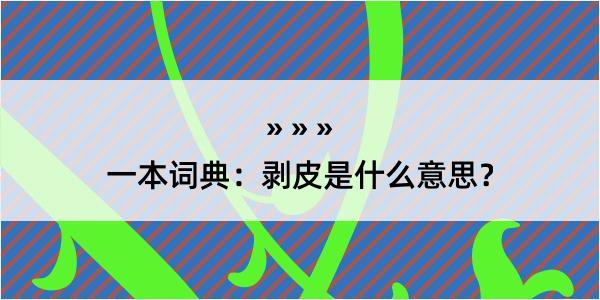 » » »
一本词典：剥皮是什么意思？